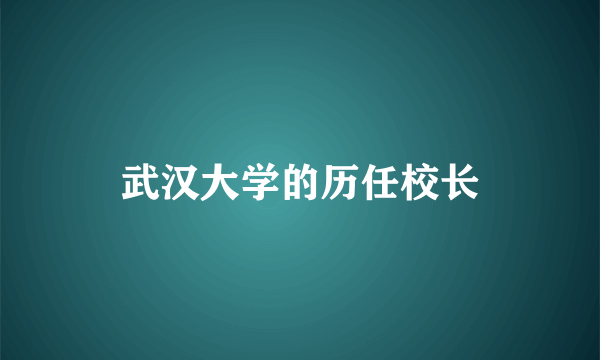 武汉大学的历任校长